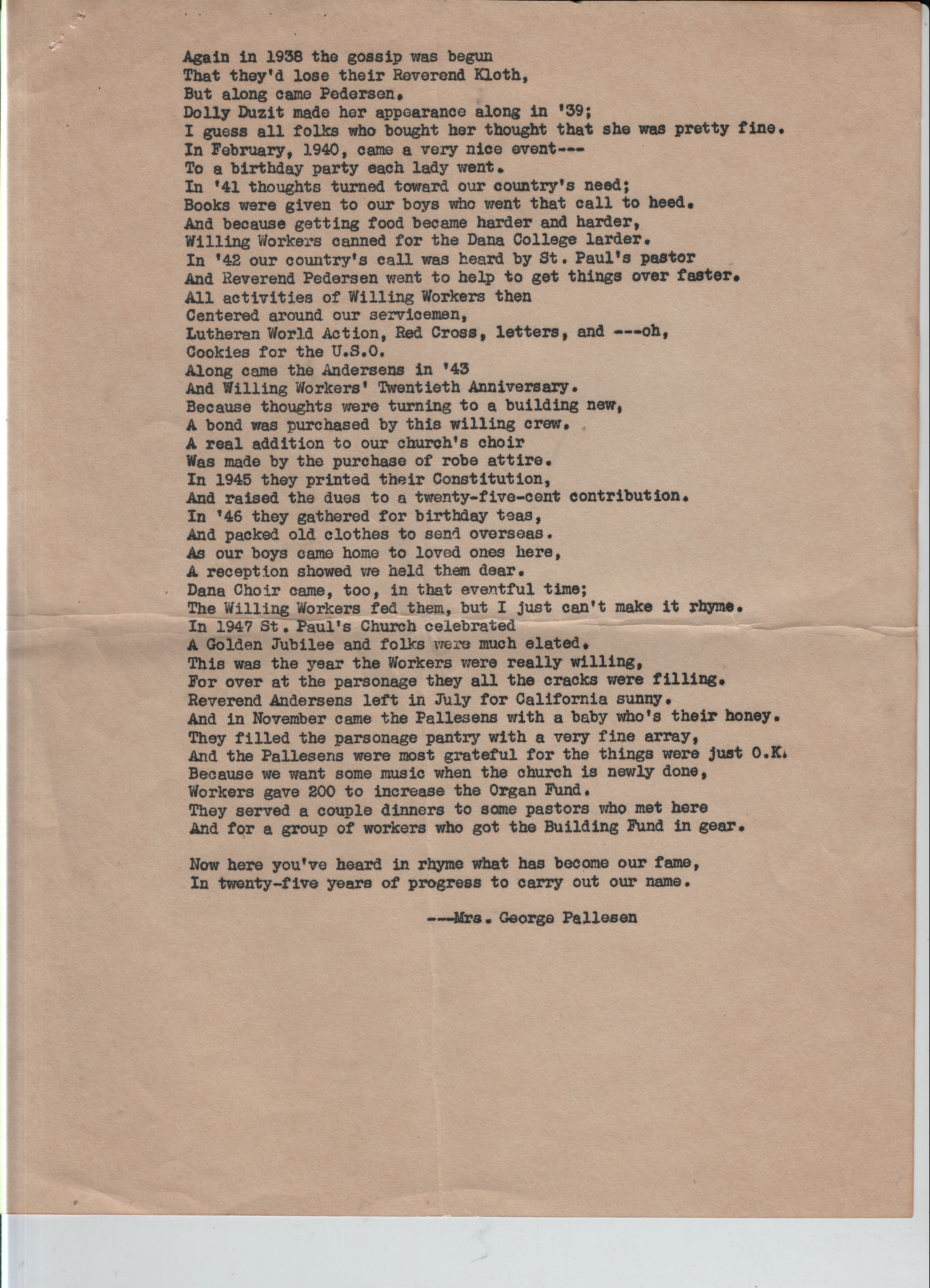 Again in 1938 the gossip was begun
That they'd lose their Reverend Kloth,
But along came Pedersen.
Dolly Duzit made her appearance along in '39;
I guess all folks who bought her thought that she was pretty fine.
In February, 1940, came a very nice event---
To a birthday party each lady went.
In '41 thoughts turned toward our country's need;
Books were given to our boys who went that call to heed.
And because getting food became harder and harder,
Willing Workers canned for the Dana College larder.
In '42 our country's call was heard by St. Paul's pastor
And Reverend Pedersen went to help to get things over faster.
All activities of Willing Workers then
Centered around our servicemen,
Lutheran World Action, Red Cross, letters, and ---oh,
Cookies for the U.S.O.
Along came the Andersens in '43
And Willing Workers' Twentieth Anniversary.
Because thoughts were turning to a building new,
A bond was purchased by this willing crew.
A real addition to our church's choir
Was made by the purchase of robe attire.
In 1945 they printed their Constitution,
And raised the dues to a twenty-five-cent contribution.
In '46 they gathered for birthday teas,
And packed old clothes to send overseas.
As our boys came home to loved ones here,
A reception showed we held them dear.
Dana Choir came, too, in that eventful time;
The Willing Workers fed them, but I just can't make it rhyme.
In 1947 St. Paul's Church celebrated
A Golden Jubilee and folks were much elated.
This was the year the Workers were really willing,
For over at the parsonage they all the cracks were filling.
Reverend Andersens left in July for California sunny.
And in November came the Pallesens with a baby who's their honey.
They filled the parsonage pantry with a very fine array,
And the Pallesens were most grateful for the things were just O.K.
Because we want some music when the church is newly done,
Workers gave 200 to increase the Organ Fund.
They served a couple dinners to some pastors who met here
And for a group of workers who got the Building Fund in gear.

Now here you've heard in rhyme what has become our fame,
In twenty-five years of progress to carry out our name.

---Mrs. George Pallesen